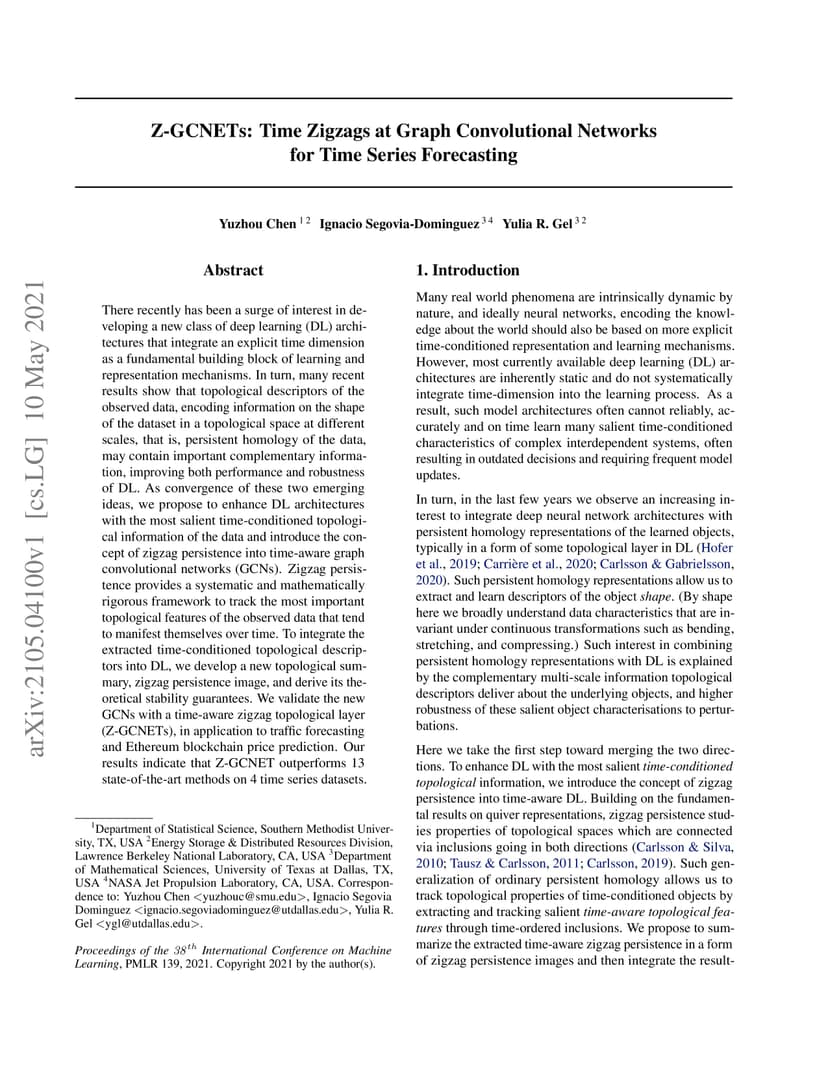 arXiv:2105.04100v1 [cs.LG] 10 May 2021

Z-GCNETs: Time Zigzags at Graph Convolutional Networks for Time Series Forecasting

Yuzhou Chen $^{1\,2}$ Ignacio Segovia-Dominguez $^{3\,4}$ Yulia R. Gel $^{3\,2}$

Abstract

There recently has been a surge of interest in developing a new class of deep learning (DL) architectures that integrate an explicit time dimension as a fundamental building block of learning and representation mechanisms. In turn, many recent results show that topological descriptors of the observed data, encoding information on the shape of the dataset in a topological space at different scales, that is, persistent homology of the data, may contain important complementary information, improving both performance and robustness of DL. As convergence of these two emerging ideas, we propose to enhance DL architectures with the most salient time-conditioned topological information of the data and introduce the concept of zigzag persistence into time-aware graph convolutional networks (GCNs). Zigzag persistence provides a systematic and mathematically rigorous framework to track the most important topological features of the observed data that tend to manifest themselves over time. To integrate the extracted time-conditioned topological descriptors into DL, we develop a new topological summary, zigzag persistence image, and derive its theoretical stability guarantees. We validate the new GCNs with a time-aware zigzag topological layer (Z-GCNETs), in application to traffic forecasting and Ethereum blockchain price prediction. Our results indicate that Z-GCNET outperforms 13 state-of-the-art methods on 4 time series datasets.

$^1$Department of Statistical Science, Southern Methodist University, TX, USA $^2$Energy Storage & Distributed Resources Division, Lawrence Berkeley National Laboratory, CA, USA $^3$Department of Mathematical Sciences, University of Texas at Dallas, TX, USA $^4$NASA Jet Propulsion Laboratory, CA, USA. Correspondence to: Yuzhou Chen <yuzhouc@smu.edu>, Ignacio Segovia Dominguez <ignacio.segoviadominguez@utdallas.edu>, Yulia R. Gel <ygl@utdallas.edu>.

Proceedings of the $38^{th}$ International Conference on Machine Learning, PMLR 139, 2021. Copyright 2021 by the author(s).

1. Introduction

Many real world phenomena are intrinsically dynamic by nature, and ideally neural networks, encoding the knowledge about the world should also be based on more explicit time-conditioned representation and learning mechanisms. However, most currently available deep learning (DL) architectures are inherently static and do not systematically integrate time-dimension into the learning process. As a result, such model architectures often cannot reliably, accurately and on time learn many salient time-conditioned characteristics of complex interdependent systems, often resulting in outdated decisions and requiring frequent model updates.

In turn, in the last few years we observe an increasing interest to integrate deep neural network architectures with persistent homology representations of the learned objects, typically in a form of some topological layer in DL (Hofer et al., 2019; Carrière et al., 2020; Carlsson & Gabrielsson, 2020). Such persistent homology representations allow us to extract and learn descriptors of the object shape. (By shape here we broadly understand data characteristics that are invariant under continuous transformations such as bending, stretching, and compressing.) Such interest in combining persistent homology representations with DL is explained by the complementary multi-scale information topological descriptors deliver about the underlying objects, and higher robustness of these salient object characterisations to perturbations.

Here we take the first step toward merging the two directions. To enhance DL with the most salient time-conditioned topological information, we introduce the concept of zigzag persistence into time-aware DL. Building on the fundamental results on quiver representations, zigzag persistence studies properties of topological spaces which are connected via inclusions going in both directions (Carlsson & Silva, 2010; Tausz & Carlsson, 2011; Carlsson, 2019). Such generalization of ordinary persistent homology allows us to track topological properties of time-conditioned objects by extracting and tracking salient time-aware topological features through time-ordered inclusions. We propose to summarize the extracted time-aware zigzag persistence in a form of zigzag persistence images and then integrate the result-